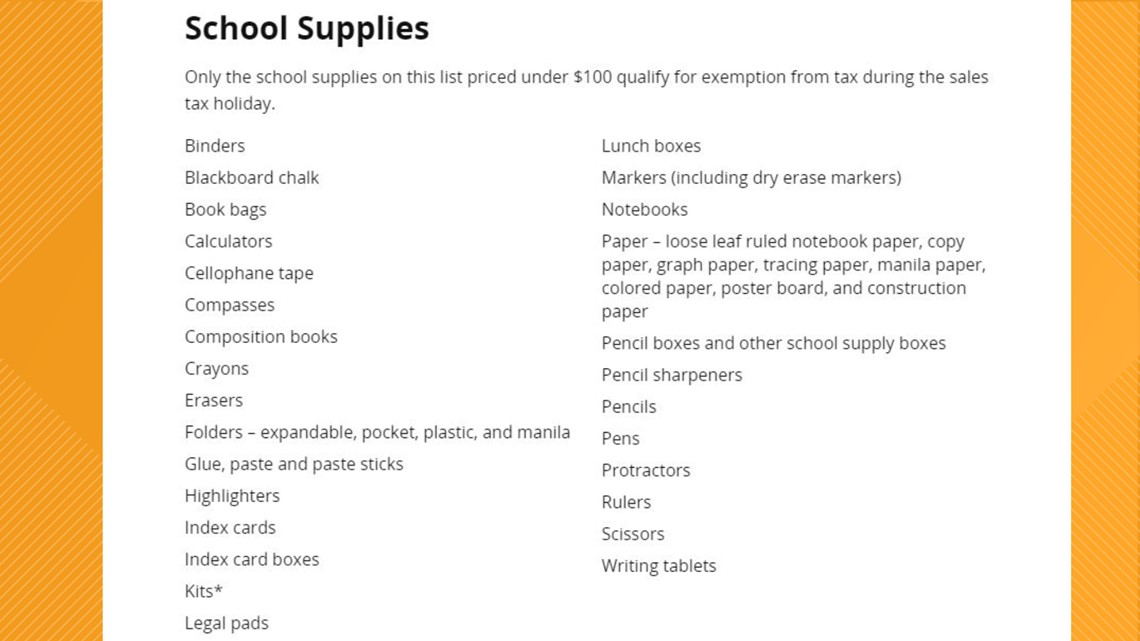 School Supplies

Only the school supplies on this list priced under \$100 qualify for exemption from tax during the sales tax holiday.

Binders
Blackboard chalk
Book bags
Calculators
Cellophane tape
Compasses
Composition books
Crayons
Erasers
Folders – expandable, pocket, plastic, and manila
Glue, paste and paste sticks
Highlighters
Index cards
Index card boxes
Kits*
Legal pads

Lunch boxes
Markers (including dry erase markers)
Notebooks
Paper – loose leaf ruled notebook paper, copy paper, graph paper, tracing paper, manila paper, colored paper, poster board, and construction paper
Pencil boxes and other school supply boxes
Pencil sharpeners
Pencils
Pens
Protractors
Rulers
Scissors
Writing tablets